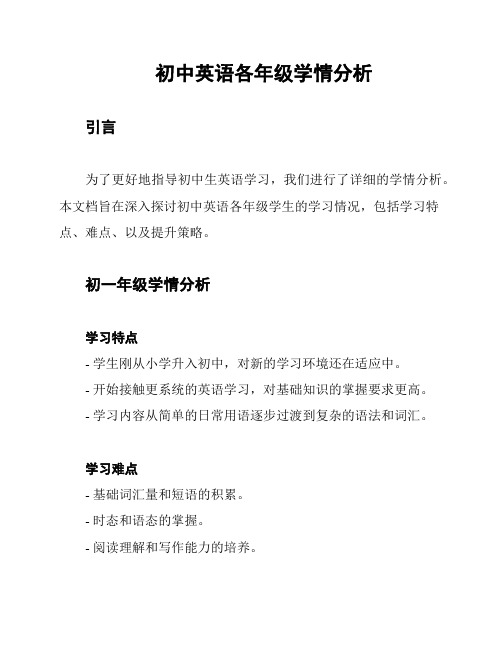 初中英语各年级学情分析

引言

为了更好地指导初中生英语学习，我们进行了详细的学情分析。本文档旨在深入探讨初中英语各年级学生的学习情况，包括学习特点、难点、以及提升策略。

初一年级学情分析

学习特点

- 学生刚从小学升入初中，对新的学习环境还在适应中。
- 开始接触更系统的英语学习，对基础知识的掌握要求更高。
- 学习内容从简单的日常用语逐步过渡到复杂的语法和词汇。

学习难点

- 基础词汇量和短语的积累。
- 时态和语态的掌握。
- 阅读理解和写作能力的培养。